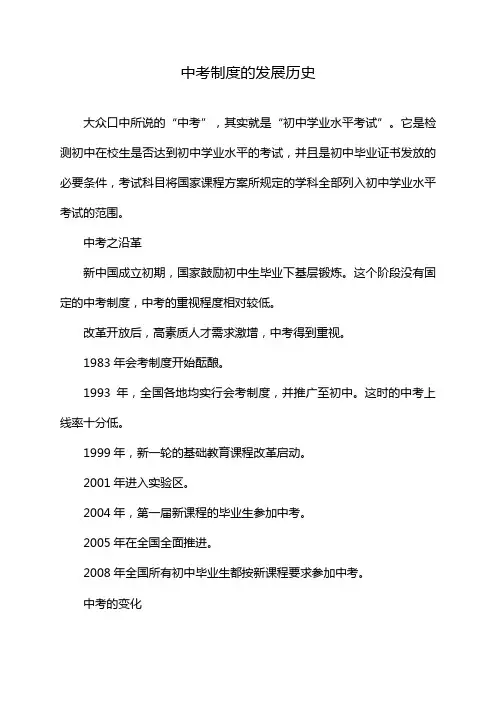 中考制度的发展历史

大众口中所说的“中考”，其实就是“初中学业水平考试”。它是检测初中在校生是否达到初中学业水平的考试，并且是初中毕业证书发放的必要条件，考试科目将国家课程方案所规定的学科全部列入初中学业水平考试的范围。

中考之沿革

新中国成立初期，国家鼓励初中生毕业下基层锻炼。这个阶段没有固定的中考制度，中考的重视程度相对较低。

改革开放后，高素质人才需求激增，中考得到重视。

1983 年会考制度开始酝酿。

1993 年，全国各地均实行会考制度，并推广至初中。这时的中考上线率十分低。

1999 年，新一轮的基础教育课程改革启动。

2001 年进入实验区。

2004 年，第一届新课程的毕业生参加中考。

2005 年在全国全面推进。

2008 年全国所有初中毕业生都按新课程要求参加中考。

中考的变化